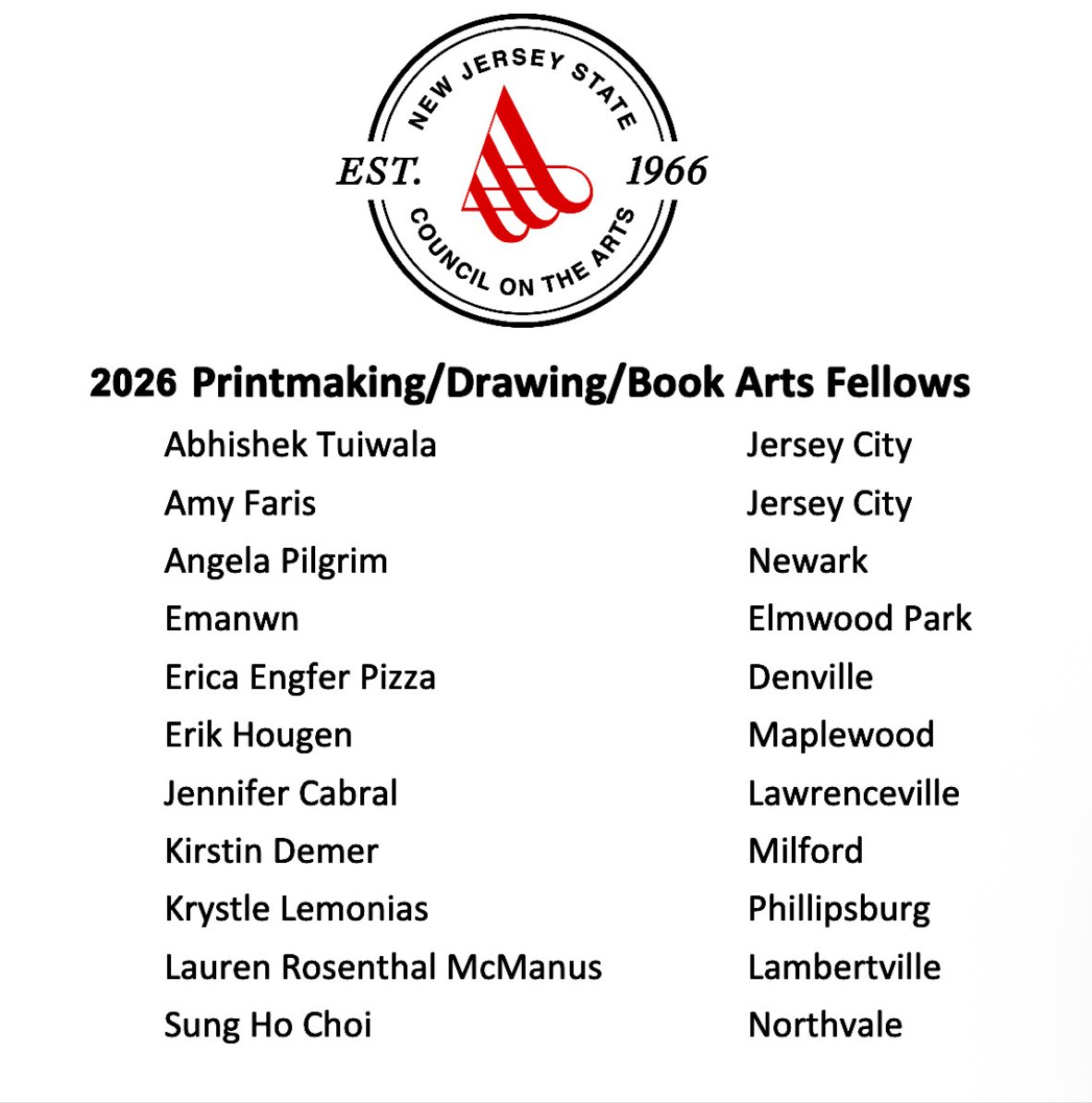 NEW JERSEY STATE
EST. 1966
COUNCIL ON THE ARTS

2026 Printmaking/Drawing/Book Arts Fellows

| | |
|---|---|
| Abhishek Tuiwala | Jersey City |
| Amy Faris | Jersey City |
| Angela Pilgrim | Newark |
| Emanwn | Elmwood Park |
| Erica Engfer Pizza | Denville |
| Erik Hougen | Maplewood |
| Jennifer Cabral | Lawrenceville |
| Kirstin Demer | Milford |
| Krystle Lemonias | Phillipsburg |
| Lauren Rosenthal McManus | Lambertville |
| Sung Ho Choi | Northvale |